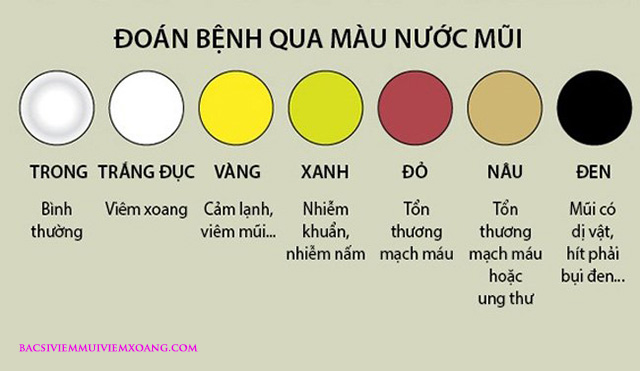 ĐOÁN BỆNH QUA MÀU NƯỚC MŨI

TRONG

Bình thường

TRẮNG ĐỤC

Viêm xoang

VÀNG

Cảm lạnh, viêm mũi...

XANH

Nhiễm khuẩn, nhiễm nấm

ĐỎ

Tổn thương mạch máu

NÂU

Tổn thương mạch máu hoặc ung thư

ĐEN

Mũi có dị vật, hít phải bụi đen...

BACSIVIEMMUIVIEMXOANG.COM